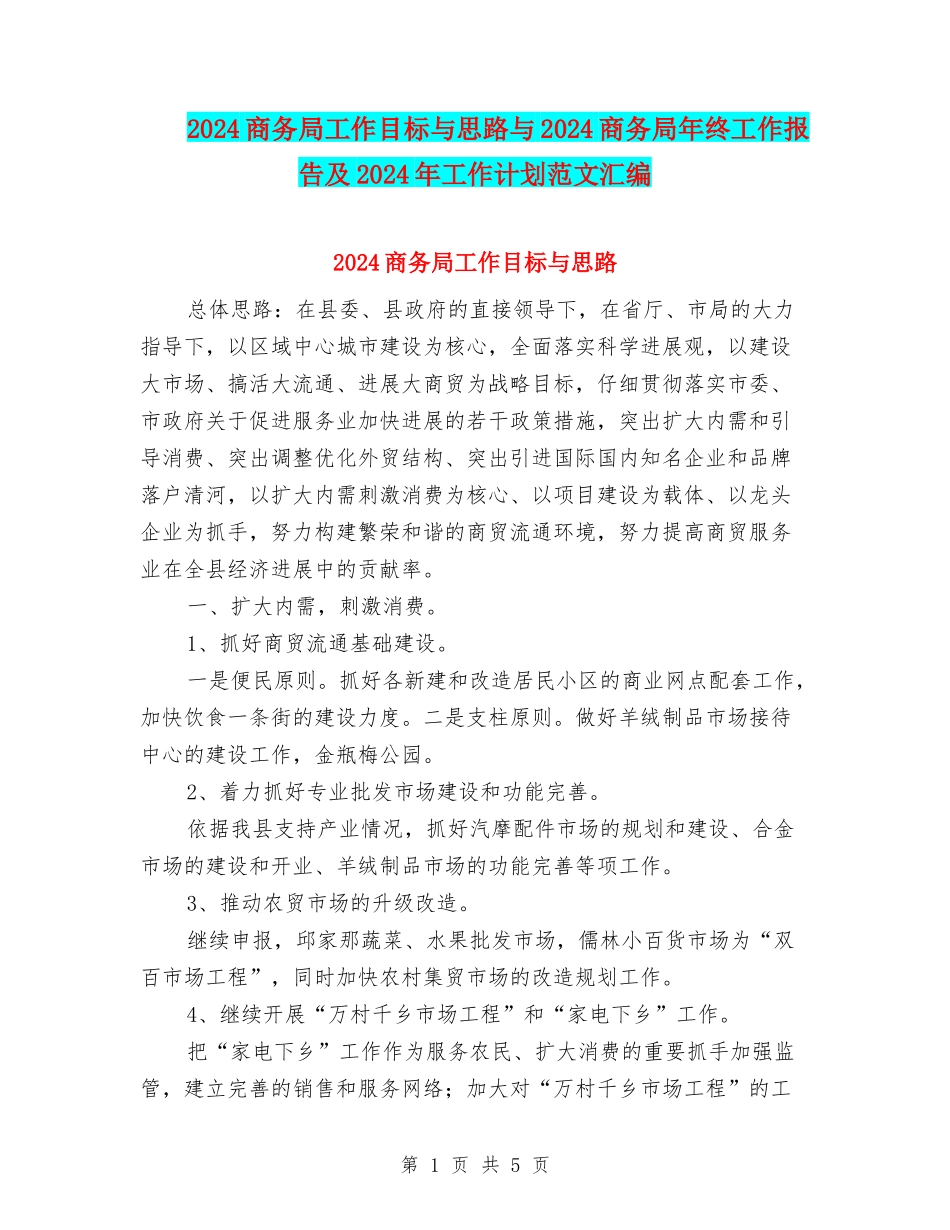 2024 商务局工作目标与思路与 2024 商务局年终工作报告及 2024 年工作计划范文汇编

2024 商务局工作目标与思路

总体思路：在县委、县政府的直接领导下，在省厅、市局的大力指导下，以区域中心城市建设为核心，全面落实科学进展观，以建设大市场、搞活大流通、进展大商贸为战略目标，仔细贯彻落实市委、市政府关于促进服务业加快进展的若干政策措施，突出扩大内需和引导消费、突出调整优化外贸结构、突出引进国际国内知名企业和品牌落户清河，以扩大内需刺激消费为核心、以项目建设为载体、以龙头企业为抓手，努力构建繁荣和谐的商贸流通环境，努力提高商贸服务业在全县经济进展中的贡献率。

一、扩大内需，刺激消费。

1、抓好商贸流通基础建设。

一是便民原则。抓好各新建和改造居民小区的商业网点配套工作，加快饮食一条街的建设力度。二是支柱原则。做好羊绒制品市场接待中心的建设工作，金瓶梅公园。

2、着力抓好专业批发市场建设和功能完善。

依据我县支持产业情况，抓好汽摩配件市场的规划和建设、合金市场的建设和开业、羊绒制品市场的功能完善等项工作。

3、推动农贸市场的升级改造。

继续申报，邱家那蔬菜、水果批发市场，儒林小百货市场为“双百市场工程”，同时加快农村集贸市场的改造规划工作。

4、继续开展“万村千乡市场工程”和“家电下乡”工作。

把“家电下乡”工作作为服务农民、扩大消费的重要抓手加强监管，建立完善的销售和服务网络；加大对“万村千乡市场工程”的工

第 1 页 共 5 页